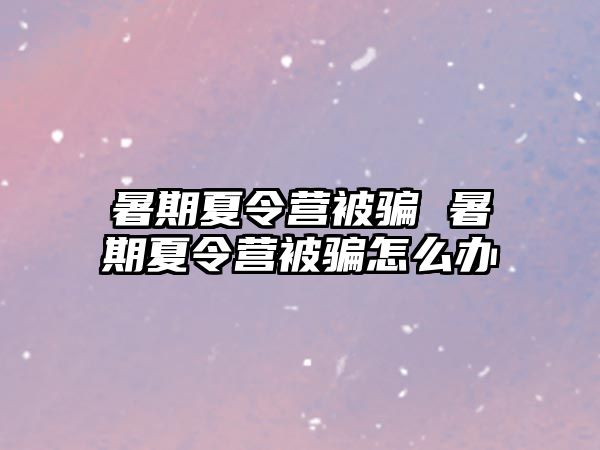 暑期夏令营被骗 暑期夏令营被骗怎么办